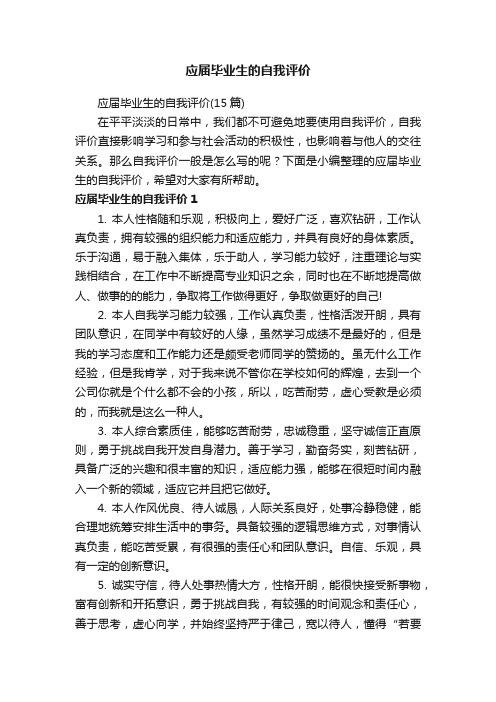 应届毕业生的自我评价

应届毕业生的自我评价(15 篇)

在平平淡淡的日常中，我们都不可避免地要使用自我评价，自我评价直接影响学习和参与社会活动的积极性，也影响着与他人的交往关系。那么自我评价一般是怎么写的呢？下面是小编整理的应届毕业生的自我评价，希望对大家有所帮助。

应届毕业生的自我评价 1

1. 本人性格随和乐观，积极向上，爱好广泛，喜欢钻研，工作认真负责，拥有较强的组织能力和适应能力，并具有良好的身体素质。乐于沟通，易于融入集体，乐于助人，学习能力较好，注重理论与实践相结合，在工作中不断提高专业知识之余，同时也在不断地提高做人、做事的的能力，争取将工作做得更好，争取做更好的自己!

2. 本人自我学习能力较强，工作认真负责，性格活泼开朗，具有团队意识，在同学中有较好的人缘，虽然学习成绩不是最好的，但是我的学习态度和工作能力还是颇受老师同学的赞扬的。虽无什么工作经验，但是我肯学，对于我来说不管你在学校如何的辉煌，去到一个公司你就是个什么都不会的小孩，所以，吃苦耐劳，虚心受教是必须的，而我就是这么一种人。

3. 本人综合素质佳，能够吃苦耐劳，忠诚稳重，坚守诚信正直原则，勇于挑战自我开发自身潜力。善于学习，勤奋务实，刻苦钻研，具备广泛的兴趣和很丰富的知识，适应能力强，能够在很短时间内融入一个新的领域，适应它并且把它做好。

4. 本人作风优良、待人诚恳，人际关系良好，处事冷静稳健，能合理地统筹安排生活中的事务。具备较强的逻辑思维方式，对事情认真负责，能吃苦受累，有很强的责任心和团队意识。自信、乐观，具有一定的创新意识。

5. 诚实守信，待人处事热情大方，性格开朗，能很快接受新事物，富有创新和开拓意识，勇于挑战自我，有较强的时间观念和责任心，善于思考，虚心向学，并始终坚持严于律己，宽以待人，懂得“若要